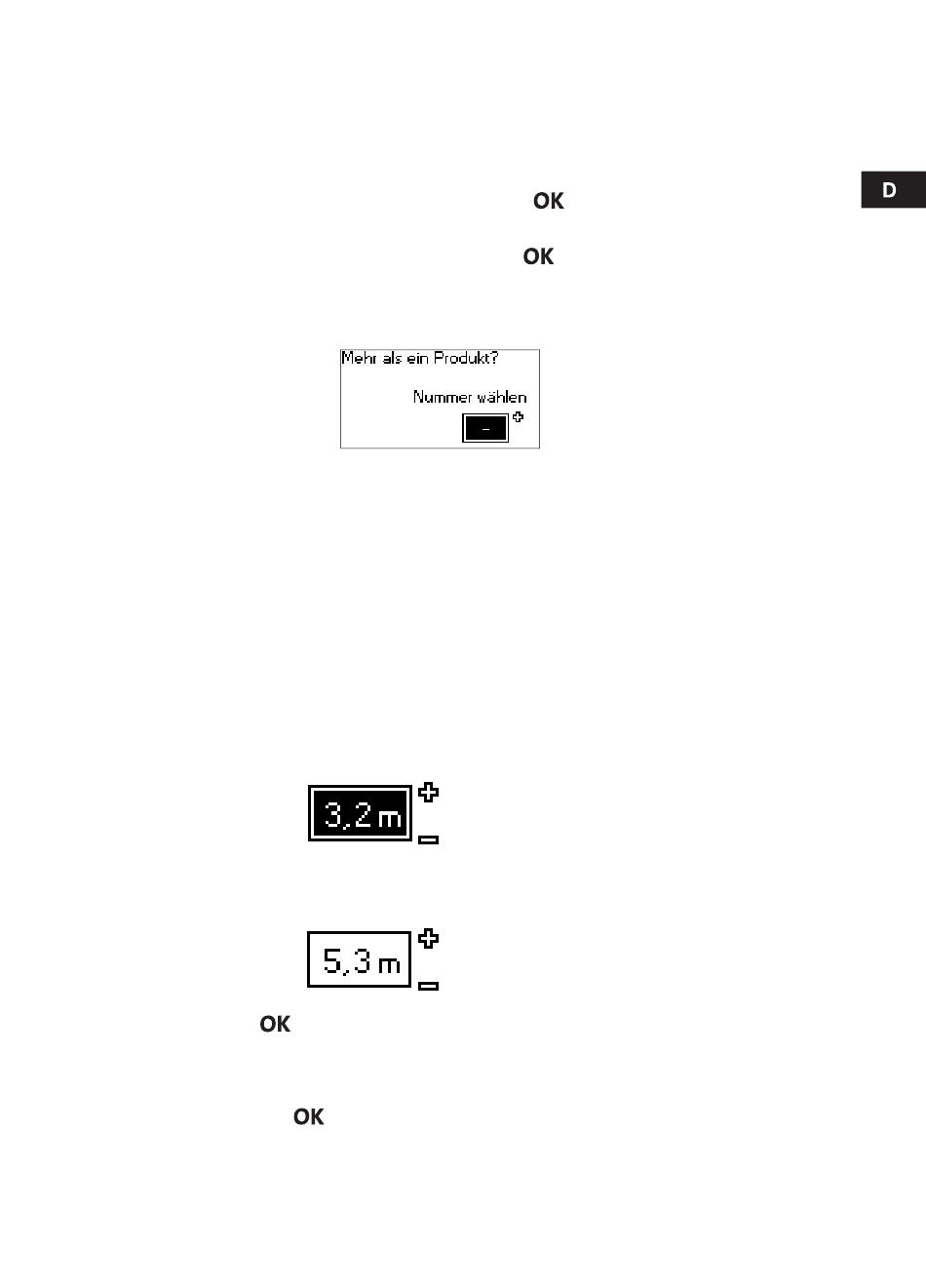 D

OK

OK

Mehr als ein Produkt?

Nummer wählen

-

3,2 m

5,3 m

OK

OK